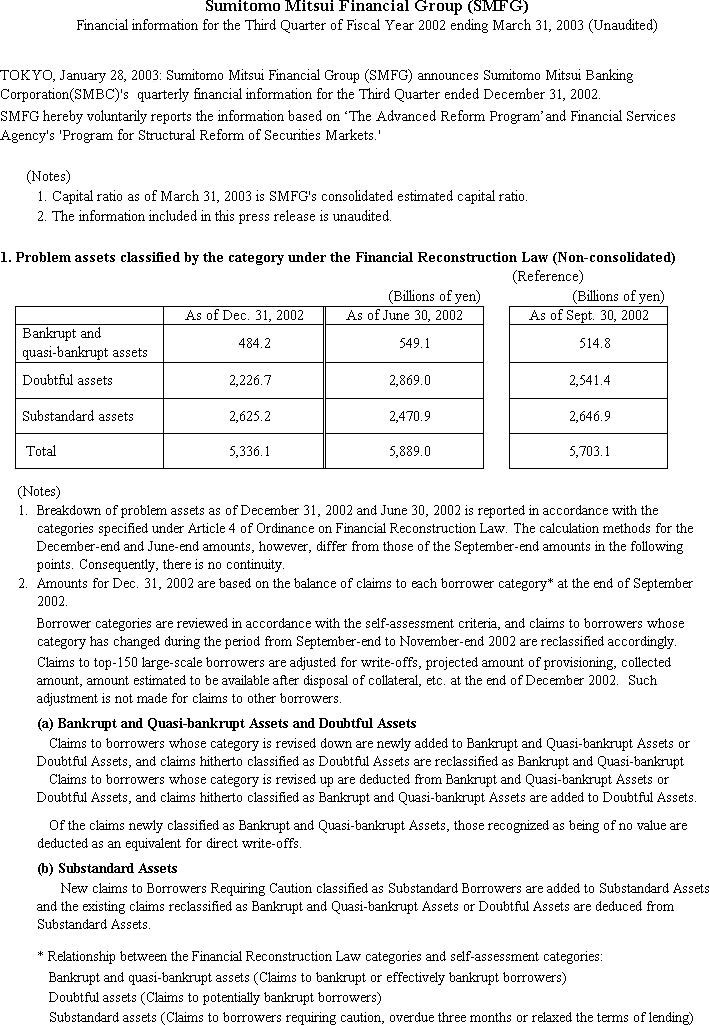 Sumitomo Mitsui Financial Group (SMFG)
Financial information for the Third Quarter of Fiscal Year 2002 ending March 31, 2003 (Unaudited)

TOKYO, January 28, 2003: Sumitomo Mitsui Financial Group (SMFG) announces Sumitomo Mitsui Banking Corporation(SMBC)'s quarterly financial information for the Third Quarter ended December 31, 2002.
SMFG hereby voluntarily reports the information based on 'The Advanced Reform Program' and Financial Services Agency's 'Program for Structural Reform of Securities Markets.'

(Notes)
1. Capital ratio as of March 31, 2003 is SMFG's consolidated estimated capital ratio.
2. The information included in this press release is unaudited.

1. Problem assets classified by the category under the Financial Reconstruction Law (Non-consolidated)

(Reference)
(Billions of yen) (Billions of yen)

| | As of Dec. 31, 2002 | As of June 30, 2002 | As of Sept. 30, 2002 |
|---|---|---|---|
| Bankrupt and quasi-bankrupt assets | 484.2 | 549.1 | 514.8 |
| Doubtful assets | 2,226.7 | 2,869.0 | 2,541.4 |
| Substandard assets | 2,625.2 | 2,470.9 | 2,646.9 |
| Total | 5,336.1 | 5,889.0 | 5,703.1 |

(Notes)
1. Breakdown of problem assets as of December 31, 2002 and June 30, 2002 is reported in accordance with the categories specified under Article 4 of Ordinance on Financial Reconstruction Law. The calculation methods for the December-end and June-end amounts, however, differ from those of the September-end amounts in the following points. Consequently, there is no continuity.
2. Amounts for Dec. 31, 2002 are based on the balance of claims to each borrower category* at the end of September 2002.
Borrower categories are reviewed in accordance with the self-assessment criteria, and claims to borrowers whose category has changed during the period from September-end to November-end 2002 are reclassified accordingly.
Claims to top-150 large-scale borrowers are adjusted for write-offs, projected amount of provisioning, collected amount, amount estimated to be available after disposal of collateral, etc. at the end of December 2002. Such adjustment is not made for claims to other borrowers.
(a) Bankrupt and Quasi-bankrupt Assets and Doubtful Assets
Claims to borrowers whose category is revised down are newly added to Bankrupt and Quasi-bankrupt Assets or Doubtful Assets, and claims hitherto classified as Doubtful Assets are reclassified as Bankrupt and Quasi-bankrupt
Claims to borrowers whose category is revised up are deducted from Bankrupt and Quasi-bankrupt Assets or Doubtful Assets, and claims hitherto classified as Bankrupt and Quasi-bankrupt Assets are added to Doubtful Assets.
Of the claims newly classified as Bankrupt and Quasi-bankrupt Assets, those recognized as being of no value are deducted as an equivalent for direct write-offs.
(b) Substandard Assets
New claims to Borrowers Requiring Caution classified as Substandard Borrowers are added to Substandard Assets and the existing claims reclassified as Bankrupt and Quasi-bankrupt Assets or Doubtful Assets are deduced from Substandard Assets.

* Relationship between the Financial Reconstruction Law categories and self-assessment categories:
Bankrupt and quasi-bankrupt assets (Claims to bankrupt or effectively bankrupt borrowers)
Doubtful assets (Claims to potentially bankrupt borrowers)
Substandard assets (Claims to borrowers requiring caution, overdue three months or relaxed the terms of lending)